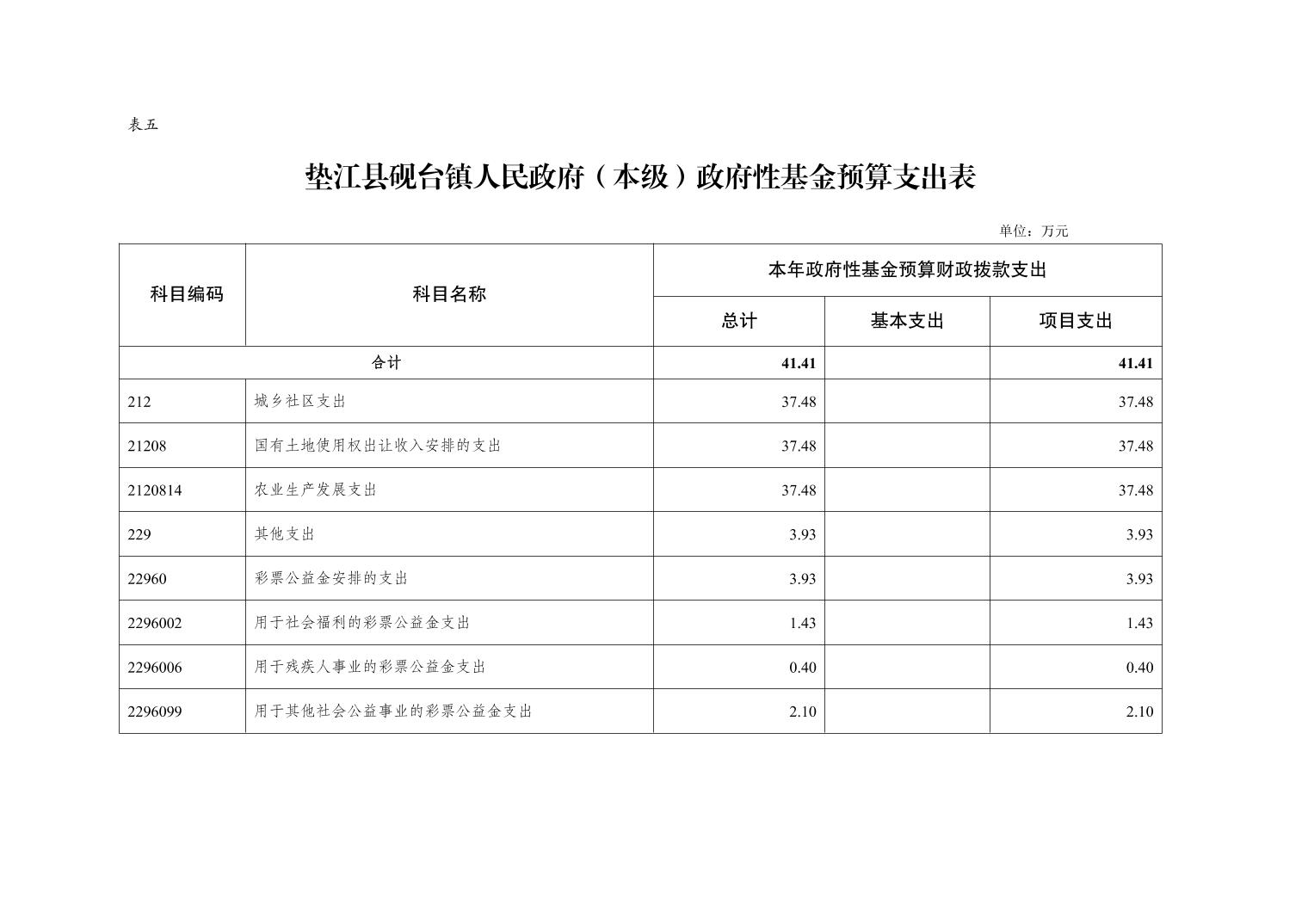 表五

垫江县砚台镇人民政府（本级）政府性基金预算支出表

单位：万元

| 科目编码 | 科目名称 | 本年政府性基金预算财政拨款支出 | | |
|---|---|---|---|---|
| | | 总计 | 基本支出 | 项目支出 |
| 合计 | | 41.41 | | 41.41 |
| 212 | 城乡社区支出 | 37.48 | | 37.48 |
| 21208 | 国有土地使用权出让收入安排的支出 | 37.48 | | 37.48 |
| 2120814 | 农业生产发展支出 | 37.48 | | 37.48 |
| 229 | 其他支出 | 3.93 | | 3.93 |
| 22960 | 彩票公益金安排的支出 | 3.93 | | 3.93 |
| 2296002 | 用于社会福利的彩票公益金支出 | 1.43 | | 1.43 |
| 2296006 | 用于残疾人事业的彩票公益金支出 | 0.40 | | 0.40 |
| 2296099 | 用于其他社会公益事业的彩票公益金支出 | 2.10 | | 2.10 |